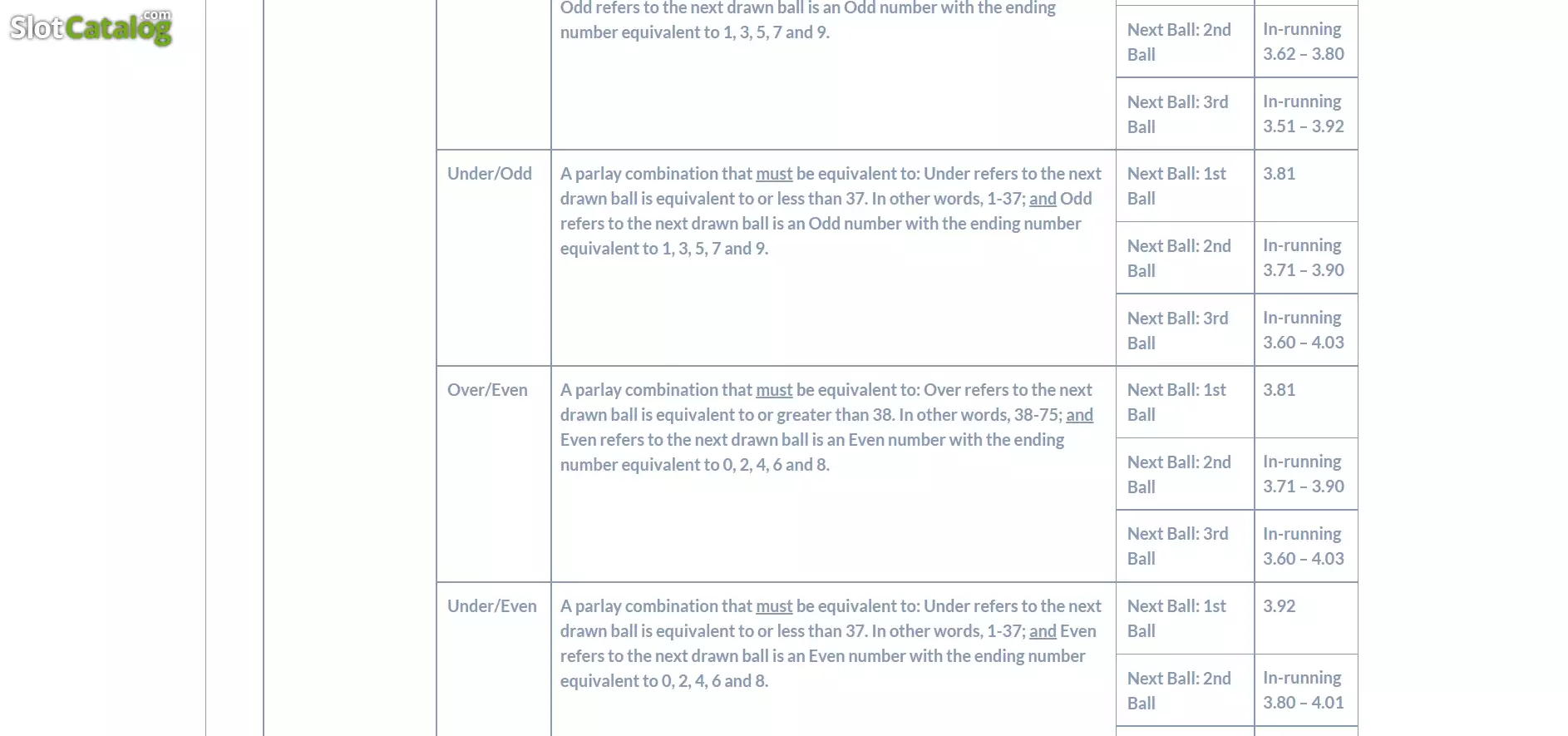 SlotCatalog.com

| | | | |
|---|---|---|---|
| | Odd refers to the next drawn ball is an Odd number with the ending number equivalent to 1, 3, 5, 7 and 9. | Next Ball: 2nd Ball | In-running 3.62 – 3.80 |
| | | Next Ball: 3rd Ball | In-running 3.51 – 3.92 |
| Under/Odd | A parlay combination that must be equivalent to: Under refers to the next drawn ball is equivalent to or less than 37. In other words, 1-37; and Odd refers to the next drawn ball is an Odd number with the ending number equivalent to 1, 3, 5, 7 and 9. | Next Ball: 1st Ball | 3.81 |
| | | Next Ball: 2nd Ball | In-running 3.71 – 3.90 |
| | | Next Ball: 3rd Ball | In-running 3.60 – 4.03 |
| Over/Even | A parlay combination that must be equivalent to: Over refers to the next drawn ball is equivalent to or greater than 38. In other words, 38-75; and Even refers to the next drawn ball is an Even number with the ending number equivalent to 0, 2, 4, 6 and 8. | Next Ball: 1st Ball | 3.81 |
| | | Next Ball: 2nd Ball | In-running 3.71 – 3.90 |
| | | Next Ball: 3rd Ball | In-running 3.60 – 4.03 |
| Under/Even | A parlay combination that must be equivalent to: Under refers to the next drawn ball is equivalent to or less than 37. In other words, 1-37; and Even refers to the next drawn ball is an Even number with the ending number equivalent to 0, 2, 4, 6 and 8. | Next Ball: 1st Ball | 3.92 |
| | | Next Ball: 2nd Ball | In-running 3.80 – 4.01 |